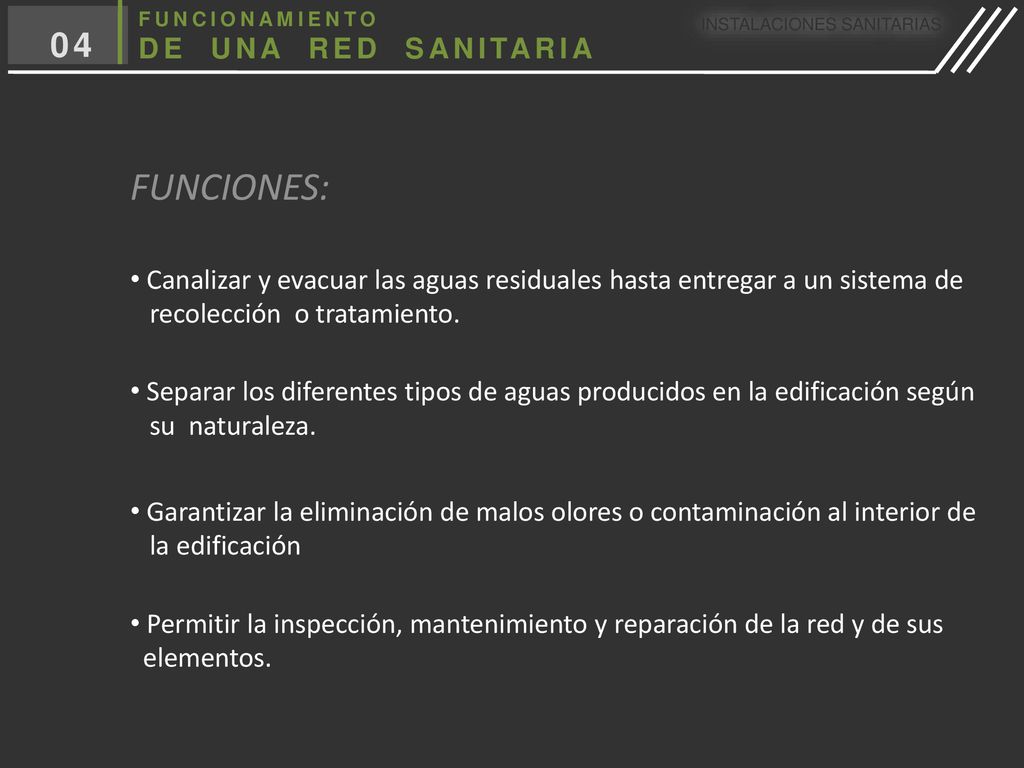 04

FUNCIONAMIENTO
DE UNA RED SANITARIA

INSTALACIONES SANITARIAS

FUNCIONES:

• Canalizar y evacuar las aguas residuales hasta entregar a un sistema de recolección o tratamiento.

• Separar los diferentes tipos de aguas producidos en la edificación según su naturaleza.

• Garantizar la eliminación de malos olores o contaminación al interior de la edificación

• Permitir la inspección, mantenimiento y reparación de la red y de sus elementos.